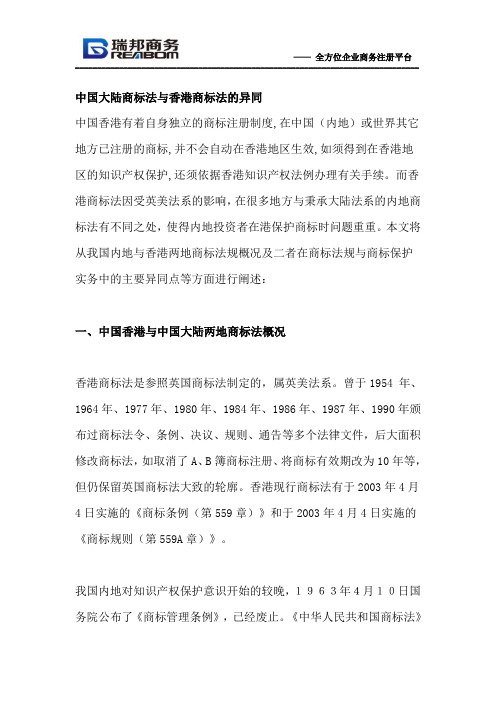 瑞邦商务
REABOM

—— 全方位企业商务注册平台

中国大陆商标法与香港商标法的异同

中国香港有着自身独立的商标注册制度,在中国（内地）或世界其它地方已注册的商标,并不会自动在香港地区生效,如须得到在香港地区的知识产权保护,还须依据香港知识产权法例办理有关手续。而香港商标法因受英美法系的影响，在很多地方与秉承大陆法系的内地商标法有不同之处，使得内地投资者在港保护商标时问题重重。本文将从我国内地与香港两地商标法规概况及二者在商标法规与商标保护实务中的主要异同点等方面进行阐述：

一、中国香港与中国大陆两地商标法概况

香港商标法是参照英国商标法制定的，属英美法系。曾于 1954 年、1964 年、1977 年、1980 年、1984 年、1986 年、1987 年、1990 年颁布过商标法令、条例、决议、规则、通告等多个法律文件，后大面积修改商标法，如取消了 A、B 簿商标注册、将商标有效期改为 10 年等，但仍保留英国商标法大致的轮廓。香港现行商标法有于 2003 年 4 月 4 日实施的《商标条例（第 559 章）》和于 2003 年 4 月 4 日实施的《商标规则（第 559A 章）》。

我国内地对知识产权保护意识开始的较晚，１９６３年4月１０日国务院公布了《商标管理条例》，已经废止。《中华人民共和国商标法》